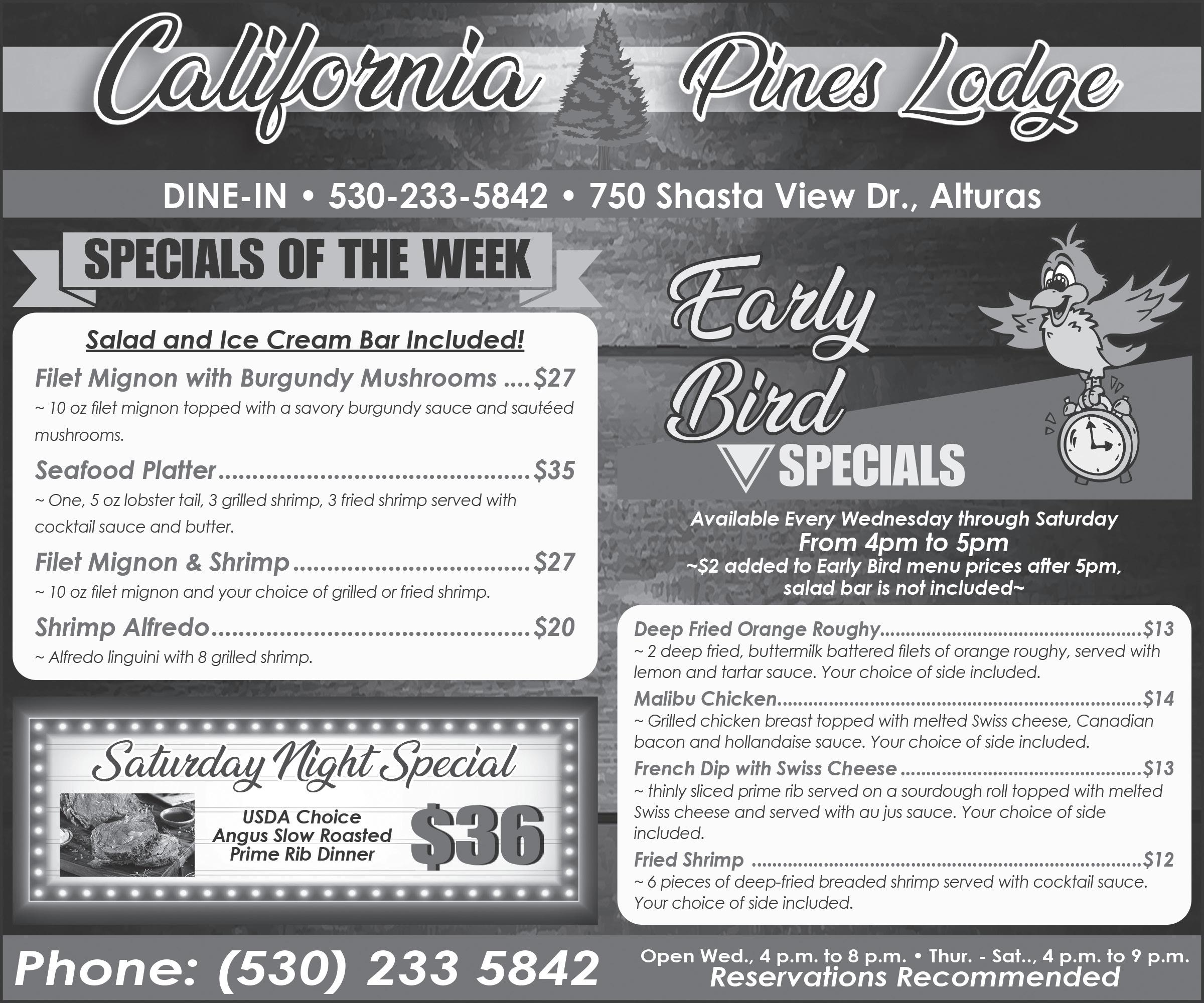 California Pines Lodge

DINE-IN • 530-233-5842 • 750 Shasta View Dr., Alturas

SPECIALS OF THE WEEK

Salad and Ice Cream Bar Included!

Filet Mignon with Burgundy Mushrooms $27

~ 10 oz filet mignon topped with a savory burgundy sauce and sautéed mushrooms.

Seafood Platter $35

~ One, 5 oz lobster tail, 3 grilled shrimp, 3 fried shrimp served with cocktail sauce and butter.

Filet Mignon & Shrimp $27

~ 10 oz filet mignon and your choice of grilled or fried shrimp.

Shrimp Alfredo $20

~ Alfredo linguini with 8 grilled shrimp.

Saturday Night Special

USDA Choice
Angus Slow Roasted
Prime Rib Dinner

$36

Early Bird SPECIALS

Available Every Wednesday through Saturday
From 4pm to 5pm
~$2 added to Early Bird menu prices after 5pm, salad bar is not included~

Deep Fried Orange Roughy $13

~ 2 deep fried, buttermilk battered filets of orange roughy, served with lemon and tartar sauce. Your choice of side included.

Malibu Chicken $14

~ Grilled chicken breast topped with melted Swiss cheese, Canadian bacon and hollandaise sauce. Your choice of side included.

French Dip with Swiss Cheese $13

~ thinly sliced prime rib served on a sourdough roll topped with melted Swiss cheese and served with au jus sauce. Your choice of side included.

Fried Shrimp $12

~ 6 pieces of deep-fried breaded shrimp served with cocktail sauce. Your choice of side included.

Phone: (530) 233 5842

Open Wed., 4 p.m. to 8 p.m. • Thur. - Sat.., 4 p.m. to 9 p.m.
Reservations Recommended